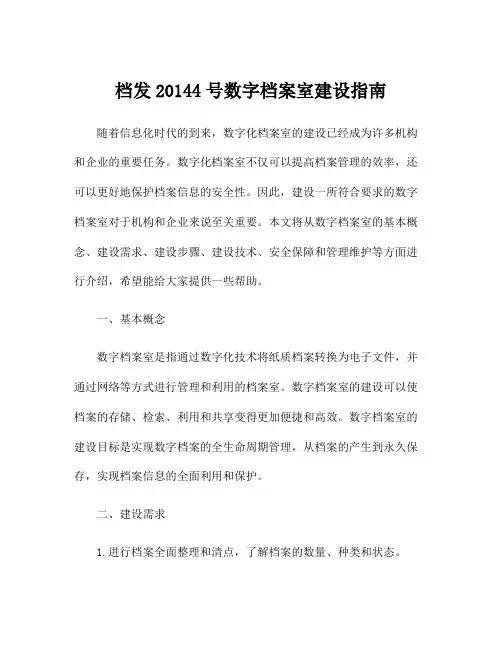 档发 20144 号数字档案室建设指南

随着信息化时代的到来，数字化档案室的建设已经成为许多机构和企业的重要任务。数字化档案室不仅可以提高档案管理的效率，还可以更好地保护档案信息的安全性。因此，建设一所符合要求的数字档案室对于机构和企业来说至关重要。本文将从数字档案室的基本概念、建设需求、建设步骤、建设技术、安全保障和管理维护等方面进行介绍，希望能给大家提供一些帮助。

一、基本概念

数字档案室是指通过数字化技术将纸质档案转换为电子文件，并通过网络等方式进行管理和利用的档案室。数字档案室的建设可以使档案的存储、检索、利用和共享变得更加便捷和高效。数字档案室的建设目标是实现数字档案的全生命周期管理，从档案的产生到永久保存，实现档案信息的全面利用和保护。

二、建设需求

1.进行档案全面整理和清点，了解档案的数量、种类和状态。